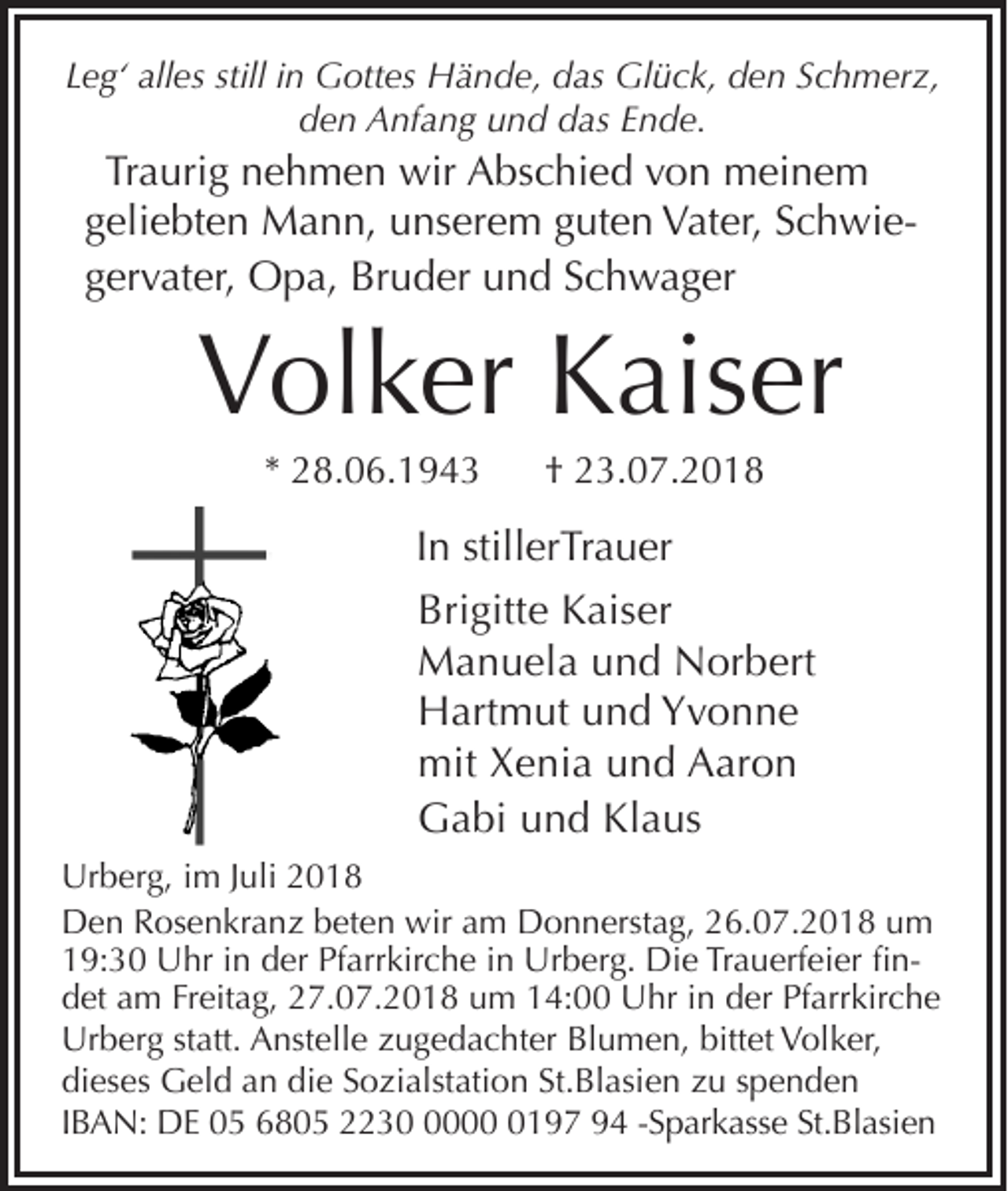 Leg' alles still in Gottes Hände, das Glück, den Schmerz, den Anfang und das Ende.

Traurig nehmen wir Abschied von meinem geliebten Mann, unserem guten Vater, Schwiegervater, Opa, Bruder und Schwager

Volker Kaiser

* 28.06.1943 † 23.07.2018

In stillerTrauer

Brigitte Kaiser
Manuela und Norbert
Hartmut und Yvonne
mit Xenia und Aaron
Gabi und Klaus

Urberg, im Juli 2018

Den Rosenkranz beten wir am Donnerstag, 26.07.2018 um 19:30 Uhr in der Pfarrkirche in Urberg. Die Trauerfeier findet am Freitag, 27.07.2018 um 14:00 Uhr in der Pfarrkirche Urberg statt. Anstelle zugedachter Blumen, bittet Volker, dieses Geld an die Sozialstation St.Blasien zu spenden
IBAN: DE 05 6805 2230 0000 0197 94 -Sparkasse St.Blasien